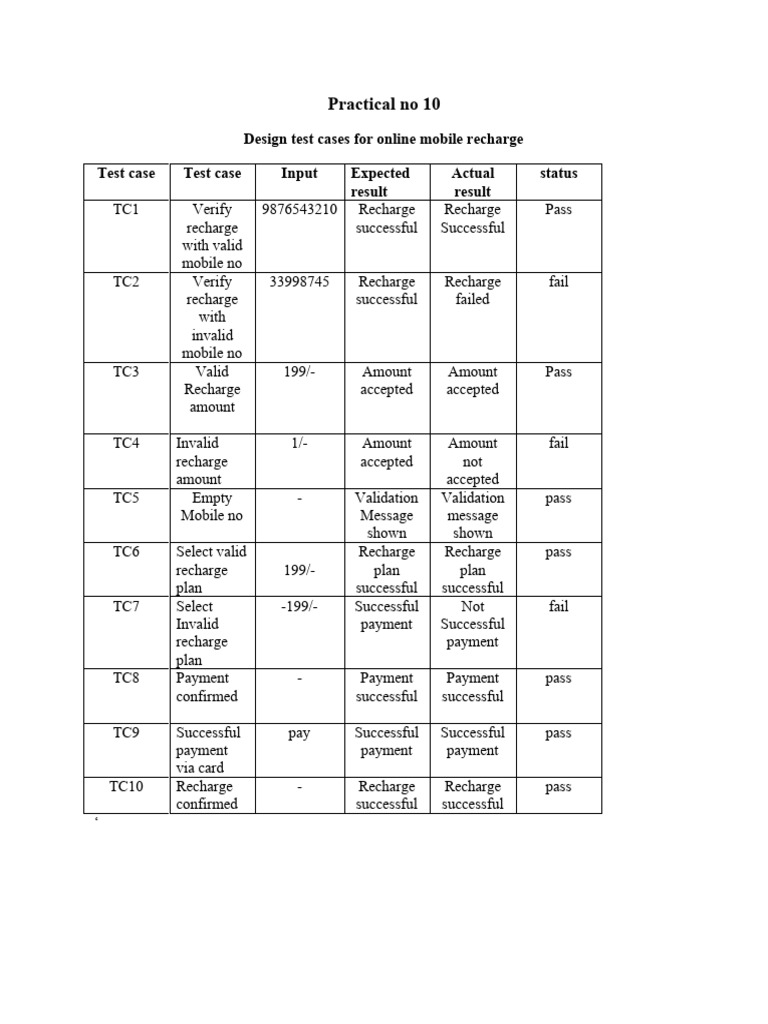 Practical no 10

Design test cases for online mobile recharge

| Test case | Test case | Input | Expected result | Actual result | status |
|---|---|---|---|---|---|
| TC1 | Verify recharge with valid mobile no | 9876543210 | Recharge successful | Recharge Successful | Pass |
| TC2 | Verify recharge with invalid mobile no | 33998745 | Recharge successful | Recharge failed | fail |
| TC3 | Valid Recharge amount | 199/- | Amount accepted | Amount accepted | Pass |
| TC4 | Invalid recharge amount | 1/- | Amount accepted | Amount not accepted | fail |
| TC5 | Empty Mobile no | - | Validation Message shown | Validation message shown | pass |
| TC6 | Select valid recharge plan | 199/- | Recharge plan successful | Recharge plan successful | pass |
| TC7 | Select Invalid recharge plan | -199/- | Successful payment | Not Successful payment | fail |
| TC8 | Payment confirmed | - | Payment successful | Payment successful | pass |
| TC9 | Successful payment via card | pay | Successful payment | Successful payment | pass |
| TC10 | Recharge confirmed | - | Recharge successful | Recharge successful | pass |